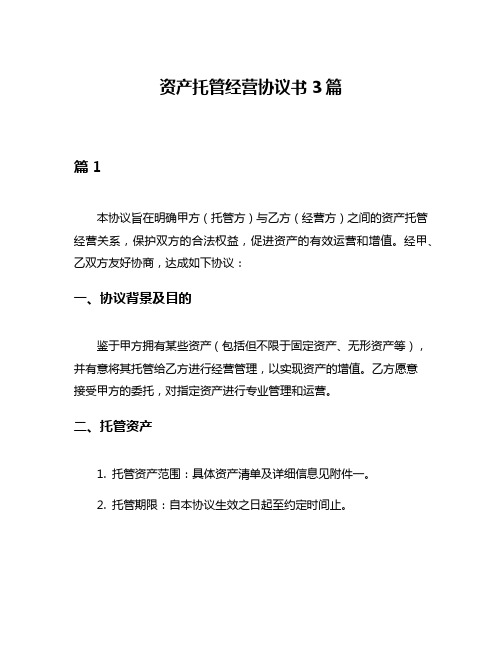 资产托管经营协议书 3 篇

篇 1

本协议旨在明确甲方（托管方）与乙方（经营方）之间的资产托管经营关系，保护双方的合法权益，促进资产的有效运营和增值。经甲、乙双方友好协商，达成如下协议：

一、协议背景及目的

鉴于甲方拥有某些资产（包括但不限于固定资产、无形资产等），并有意将其托管给乙方进行经营管理，以实现资产的增值。乙方愿意接受甲方的委托，对指定资产进行专业管理和运营。

二、托管资产

1. 托管资产范围：具体资产清单及详细信息见附件一。

2. 托管期限：自本协议生效之日起至约定时间止。